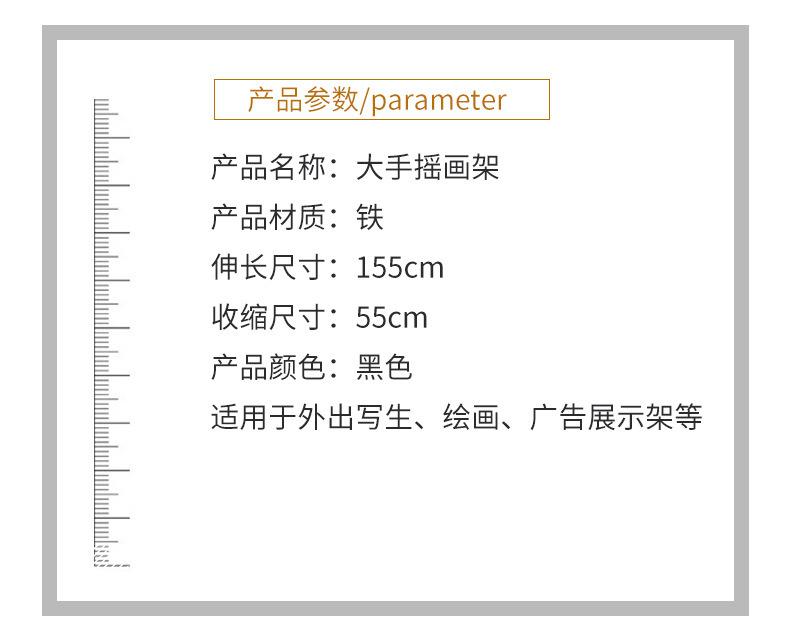 产品参数/parameter

产品名称：大手摇画架

产品材质：铁

伸长尺寸：155cm

收缩尺寸：55cm

产品颜色：黑色

适用于外出写生、绘画、广告展示架等